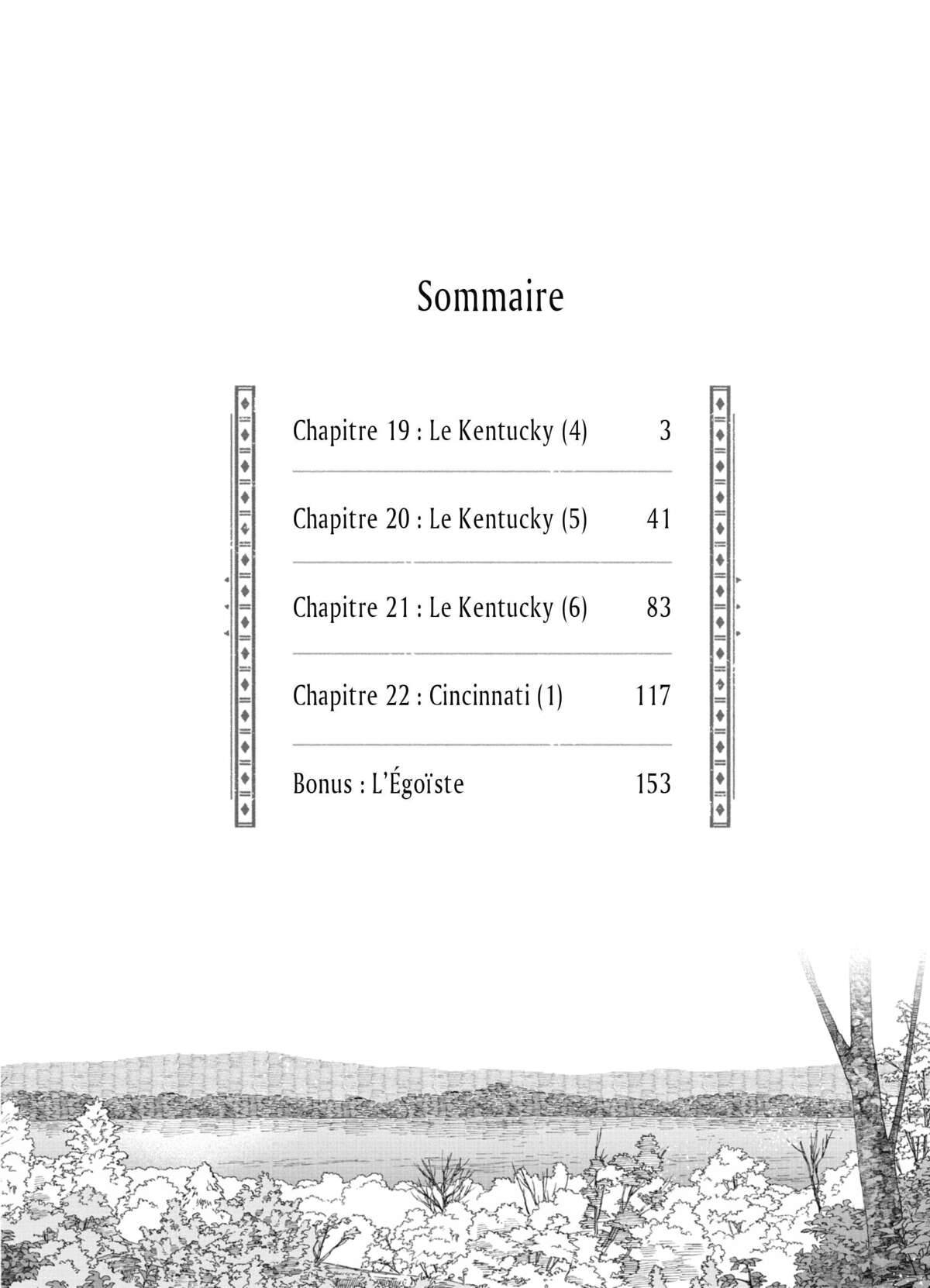 Sommaire

Chapitre 19 : Le Kentucky (4) 3

Chapitre 20 : Le Kentucky (5) 41

Chapitre 21 : Le Kentucky (6) 83

Chapitre 22 : Cincinnati (1) 117

Bonus : L'Égoïste 153